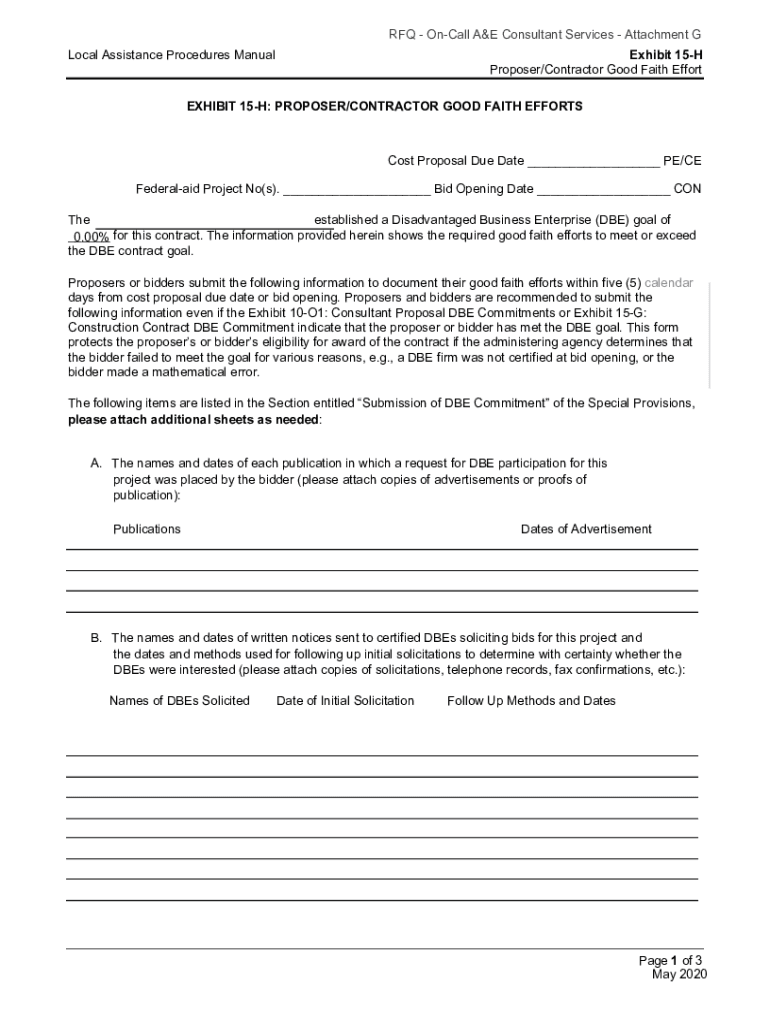 RFQ - On-Call A&E Consultant Services - Attachment G

Local Assistance Procedures Manual

Exhibit 15-H
Proposer/Contractor Good Faith Effort

EXHIBIT 15-H: PROPOSER/CONTRACTOR GOOD FAITH EFFORTS

Cost Proposal Due Date __________________ PE/CE

Federal-aid Project No(s). ____________________ Bid Opening Date __________________ CON

The ______________________________ established a Disadvantaged Business Enterprise (DBE) goal of 0.00% for this contract. The information provided herein shows the required good faith efforts to meet or exceed the DBE contract goal.

Proposers or bidders submit the following information to document their good faith efforts within five (5) calendar days from cost proposal due date or bid opening. Proposers and bidders are recommended to submit the following information even if the Exhibit 10-O1: Consultant Proposal DBE Commitments or Exhibit 15-G: Construction Contract DBE Commitment indicate that the proposer or bidder has met the DBE goal. This form protects the proposer's or bidder's eligibility for award of the contract if the administering agency determines that the bidder failed to meet the goal for various reasons, e.g., a DBE firm was not certified at bid opening, or the bidder made a mathematical error.

The following items are listed in the Section entitled "Submission of DBE Commitment" of the Special Provisions, please attach additional sheets as needed:

A. The names and dates of each publication in which a request for DBE participation for this project was placed by the bidder (please attach copies of advertisements or proofs of publication):

Publications

Dates of Advertisement

B. The names and dates of written notices sent to certified DBEs soliciting bids for this project and the dates and methods used for following up initial solicitations to determine with certainty whether the DBEs were interested (please attach copies of solicitations, telephone records, fax confirmations, etc.):

Names of DBEs Solicited

Date of Initial Solicitation

Follow Up Methods and Dates

Page 1 of 3
May 2020